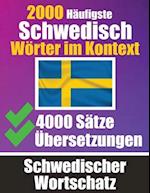 2000 Häufigste
Schwedisch
Wörter im Kontext

4000 Sätze
Übersetzungen

Schwedischer
Wortschatz